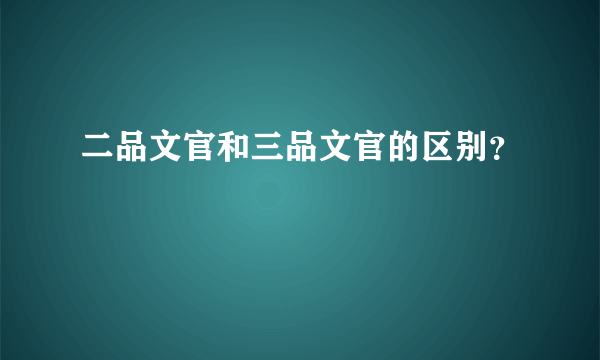 二品文官和三品文官的区别?